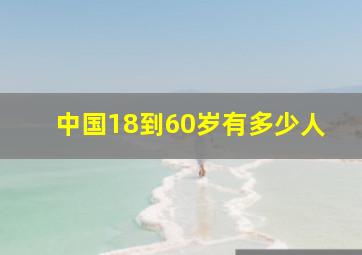 中国18到60岁有多少人